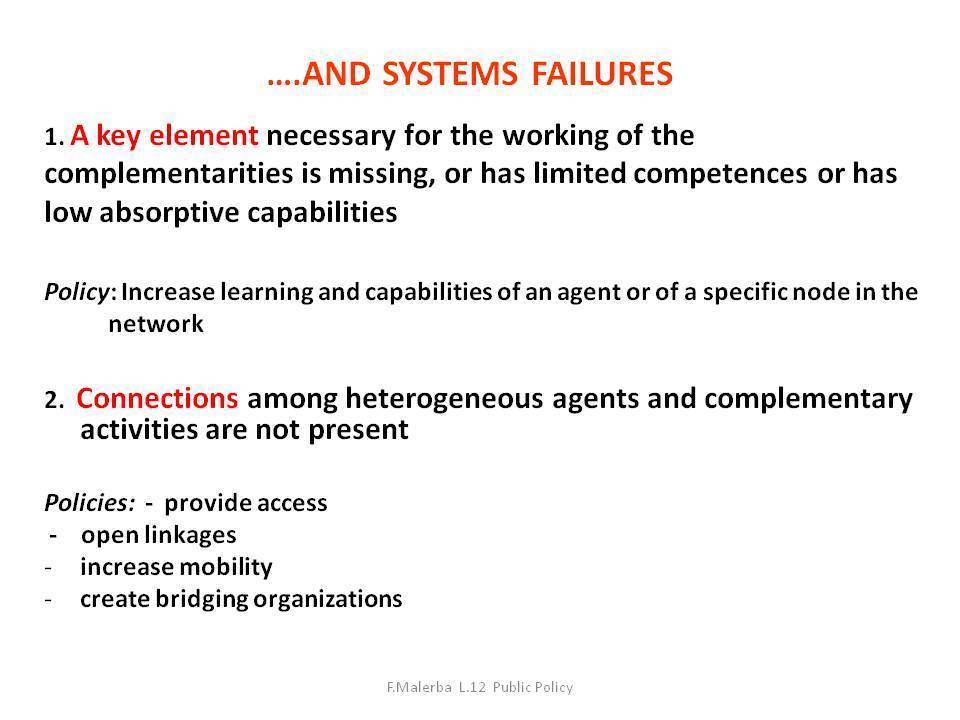 ….AND SYSTEMS FAILURES

1. A key element necessary for the working of the complementarities is missing, or has limited competences or has low absorptive capabilities

Policy: Increase learning and capabilities of an agent or of a specific node in the network

2. Connections among heterogeneous agents and complementary activities are not present

Policies: - provide access
- open linkages
- increase mobility
- create bridging organizations

F.Malerba L.12 Public Policy